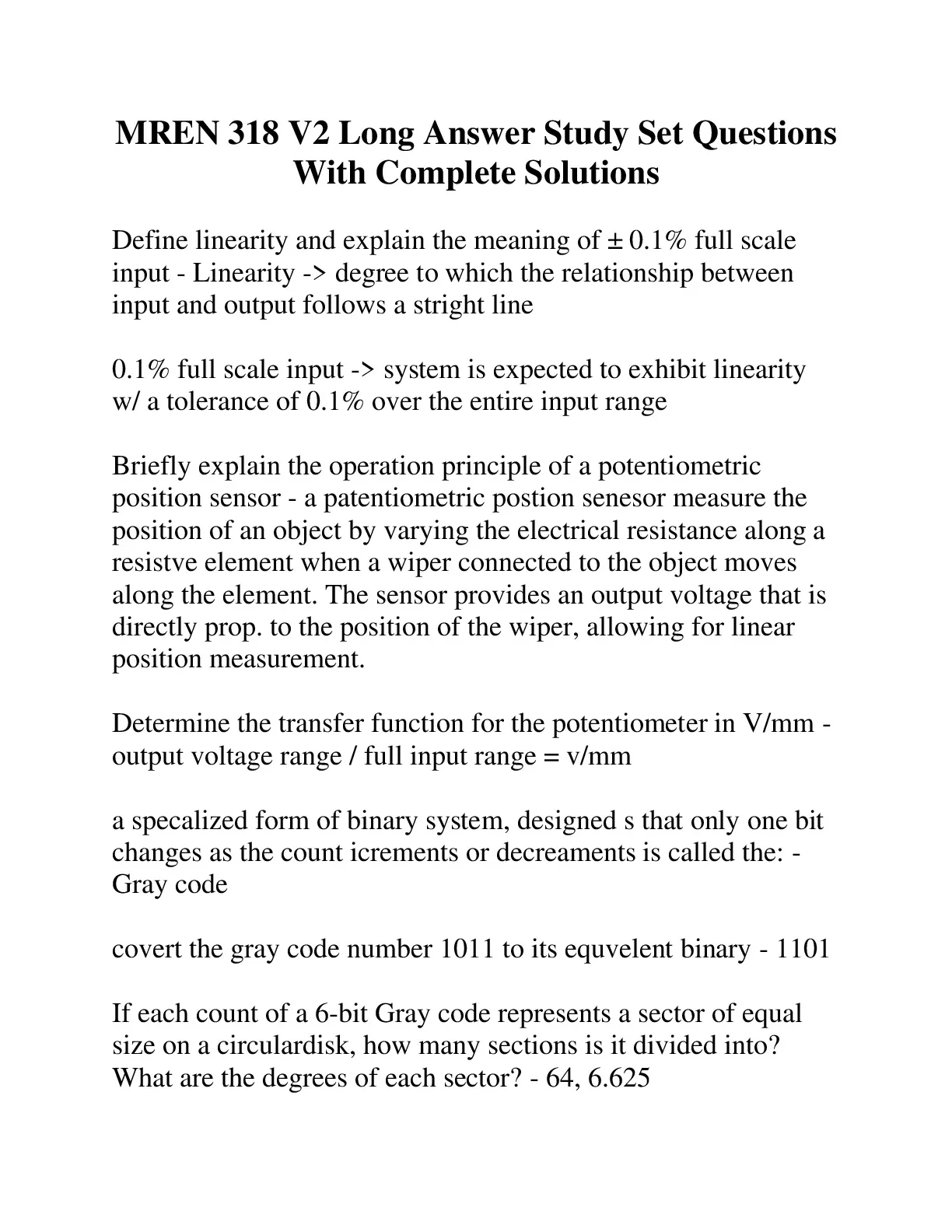 MREN 318 V2 Long Answer Study Set Questions With Complete Solutions

Define linearity and explain the meaning of ± 0.1% full scale input - Linearity -> degree to which the relationship between input and output follows a stright line

0.1% full scale input -> system is expected to exhibit linearity w/ a tolerance of 0.1% over the entire input range

Briefly explain the operation principle of a potentiometric position sensor - a patentiometric postion senesor measure the position of an object by varying the electrical resistance along a resistve element when a wiper connected to the object moves along the element. The sensor provides an output voltage that is directly prop. to the position of the wiper, allowing for linear position measurement.

Determine the transfer function for the potentiometer in V/mm - output voltage range / full input range = v/mm

a specalized form of binary system, designed s that only one bit changes as the count icrements or decreaments is called the: - Gray code

covert the gray code number 1011 to its equvelent binary - 1101

If each count of a 6-bit Gray code represents a sector of equal size on a circulardisk, how many sections is it divided into? What are the degrees of each sector? - 64, 6.625